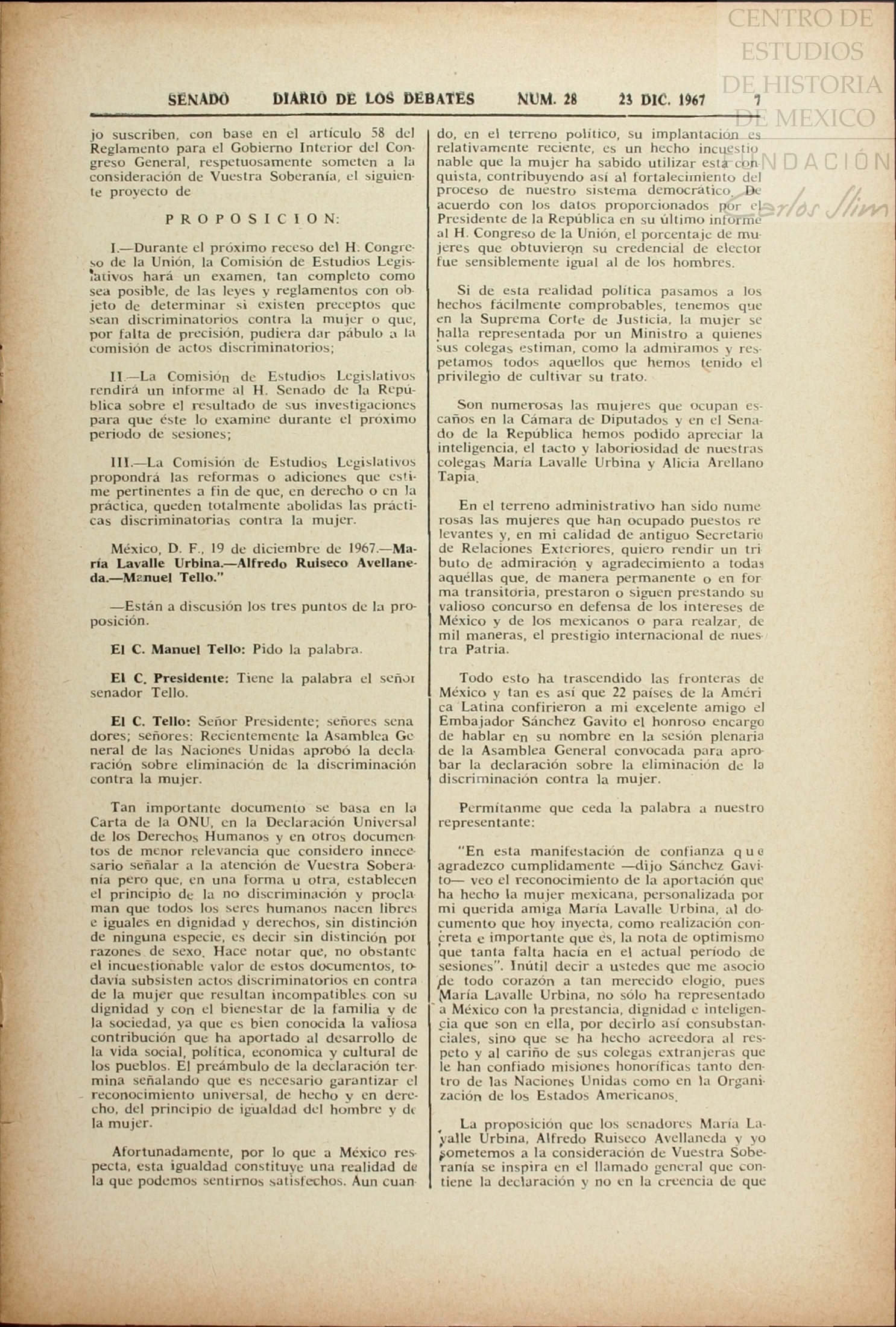 CENTRO DE ESTUDIOS DE HISTORIA DE MEXICO
FUNDACIÓN Carlos Slim

SENADO DIARIO DE LOS DEBATES NUM. 28 23 DIC. 1967 7

jo suscriben, con base en el artículo 58 del Reglamento para el Gobierno Interior del Congreso General, respetuosamente someten a la consideración de Vuestra Soberanía, el siguiente proyecto de

PROPOSICION:

I.—Durante el próximo receso del H. Congreso de la Unión, la Comisión de Estudios Legislativos hará un examen, tan completo como sea posible, de las leyes y reglamentos con objeto de determinar si existen preceptos que sean discriminatorios contra la mujer o que, por falta de precisión, pudiera dar pábulo a la comisión de actos discriminatorios;

II.—La Comisión de Estudios Legislativos rendirá un informe al H. Senado de la República sobre el resultado de sus investigaciones para que éste lo examine durante el próximo periodo de sesiones;

III.—La Comisión de Estudios Legislativos propondrá las reformas o adiciones que estime pertinentes a fin de que, en derecho o en la práctica, queden totalmente abolidas las prácticas discriminatorias contra la mujer.

México, D. F., 19 de diciembre de 1967.—María Lavalle Urbina.—Alfredo Ruiseco Avellaneda.—Manuel Tello."

—Están a discusión los tres puntos de la proposición.

El C. Manuel Tello: Pido la palabra.

El C. Presidente: Tiene la palabra el señor senador Tello.

El C. Tello: Señor Presidente; señores senadores; señores: Recientemente la Asamblea General de las Naciones Unidas aprobó la declaración sobre eliminación de la discriminación contra la mujer.

Tan importante documento se basa en la Carta de la ONU, en la Declaración Universal de los Derechos Humanos y en otros documentos de menor relevancia que considero innecesario señalar a la atención de Vuestra Soberanía pero que, en una forma u otra, establecen el principio de la no discriminación y proclaman que todos los seres humanos nacen libres e iguales en dignidad y derechos, sin distinción de ninguna especie, es decir sin distinción por razones de sexo. Hace notar que, no obstante el incuestionable valor de estos documentos, todavía subsisten actos discriminatorios en contra de la mujer que resultan incompatibles con su dignidad y con el bienestar de la familia y de la sociedad, ya que es bien conocida la valiosa contribución que ha aportado al desarrollo de la vida social, política, economica y cultural de los pueblos. El preámbulo de la declaración termina señalando que es necesario garantizar el reconocimiento universal, de hecho y en derecho, del principio de igualdad del hombre y de la mujer.

Afortunadamente, por lo que a México respecta, esta igualdad constituye una realidad de la que podemos sentirnos satisfechos. Aun cuando, en el terreno político, su implantación es relativamente reciente, es un hecho incuestionable que la mujer ha sabido utilizar esta conquista, contribuyendo así al fortalecimiento del proceso de nuestro sistema democrático. De acuerdo con los datos proporcionados por el Presidente de la República en su último informe al H. Congreso de la Unión, el porcentaje de mujeres que obtuvieron su credencial de elector fue sensiblemente igual al de los hombres.

Si de esta realidad política pasamos a los hechos fácilmente comprobables, tenemos que en la Suprema Corte de Justicia, la mujer se halla representada por un Ministro a quienes sus colegas estiman, como la admiramos y respetamos todos aquellos que hemos tenido el privilegio de cultivar su trato.

Son numerosas las mujeres que ocupan escaños en la Cámara de Diputados y en el Senado de la República hemos podido apreciar la inteligencia, el tacto y laboriosidad de nuestras colegas María Lavalle Urbina y Alicia Arellano Tapia.

En el terreno administrativo han sido numerosas las mujeres que han ocupado puestos relevantes y, en mi calidad de antiguo Secretario de Relaciones Exteriores, quiero rendir un tributo de admiración y agradecimiento a todas aquéllas que, de manera permanente o en forma transitoria, prestaron o siguen prestando su valioso concurso en defensa de los intereses de México y de los mexicanos o para realzar, de mil maneras, el prestigio internacional de nuestra Patria.

Todo esto ha trascendido las fronteras de México y tan es así que 22 países de la América Latina confirieron a mi excelente amigo el Embajador Sánchez Gavito el honroso encargo de hablar en su nombre en la sesión plenaria de la Asamblea General convocada para aprobar la declaración sobre la eliminación de la discriminación contra la mujer.

Permítanme que ceda la palabra a nuestro representante:

"En esta manifestación de confianza que agradezco cumplidamente —dijo Sánchez Gavito— veo el reconocimiento de la aportación que ha hecho la mujer mexicana, personalizada por mi querida amiga María Lavalle Urbina, al documento que hoy inyecta, como realización concreta e importante que es, la nota de optimismo que tanta falta hacía en el actual periodo de sesiones". Inútil decir a ustedes que me asocio de todo corazón a tan merecido elogio, pues María Lavalle Urbina, no sólo ha representado a México con la prestancia, dignidad e inteligencia que son en ella, por decirlo así consubstanciales, sino que se ha hecho acreedora al respeto y al cariño de sus colegas extranjeras que le han confiado misiones honoríficas tanto dentro de las Naciones Unidas como en la Organización de los Estados Americanos.

La proposición que los senadores María Lavalle Urbina, Alfredo Ruiseco Avellaneda y yo sometemos a la consideración de Vuestra Soberanía se inspira en el llamado general que contiene la declaración y no en la creencia de que